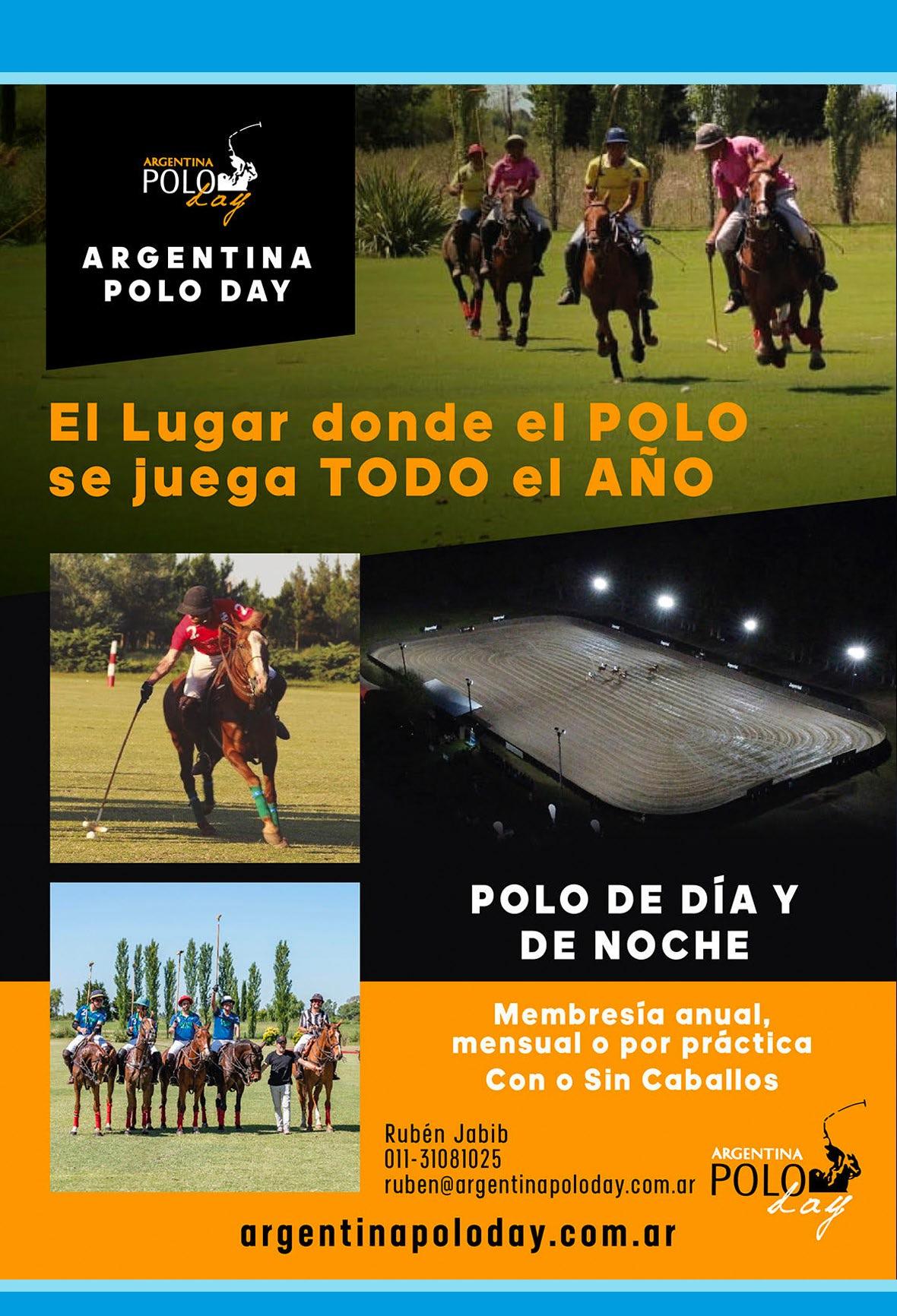 ARGENTINA
POLO
day

ARGENTINA
POLO DAY

El Lugar donde el POLO se juega TODO el AÑO

POLO DE DÍA Y DE NOCHE

Membresía anual, mensual o por práctica
Con o Sin Caballos

Rubén Jabib
011-31081025
ruben@argentinapoloday.com.ar

ARGENTINA
POLO
day

argentinapoloday.com.ar